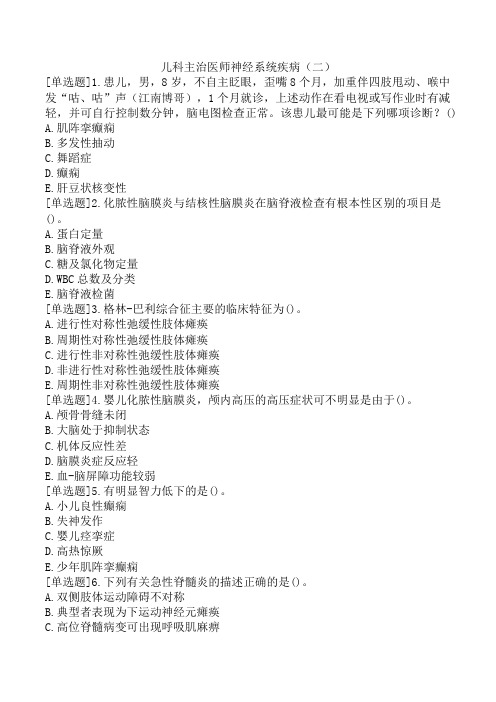 儿科主治医师神经系统疾病（二）

[单选题]1.患儿，男，8岁，不自主眨眼，歪嘴8个月，加重伴四肢甩动、喉中发“咕、咕”声（江南博哥），1个月就诊，上述动作在看电视或写作业时有减轻，并可自行控制数分钟，脑电图检查正常。该患儿最可能是下列哪项诊断？()
A.肌阵挛癫痫
B.多发性抽动
C.舞蹈症
D.癫痫
E.肝豆状核变性
[单选题]2.化脓性脑膜炎与结核性脑膜炎在脑脊液检查有根本性区别的项目是()。
A.蛋白定量
B.脑脊液外观
C.糖及氯化物定量
D.WBC总数及分类
E.脑脊液检菌
[单选题]3.格林-巴利综合征主要的临床特征为()。
A.进行性对称性弛缓性肢体瘫痪
B.周期性对称性弛缓性肢体瘫痪
C.进行性非对称性弛缓性肢体瘫痪
D.非进行性对称性弛缓性肢体瘫痪
E.周期性非对称性弛缓性肢体瘫痪
[单选题]4.婴儿化脓性脑膜炎，颅内高压的高压症状可不明显是由于()。
A.颅骨骨缝未闭
B.大脑处于抑制状态
C.机体反应性差
D.脑膜炎症反应轻
E.血-脑屏障功能较弱
[单选题]5.有明显智力低下的是()。
A.小儿良性癫痫
B.失神发作
C.婴儿痉挛症
D.高热惊厥
E.少年肌阵挛癫痫
[单选题]6.下列有关急性脊髓炎的描述正确的是()。
A.双侧肢体运动障碍不对称
B.典型者表现为下运动神经元瘫痪
C.高位脊髓病变可出现呼吸肌麻痹